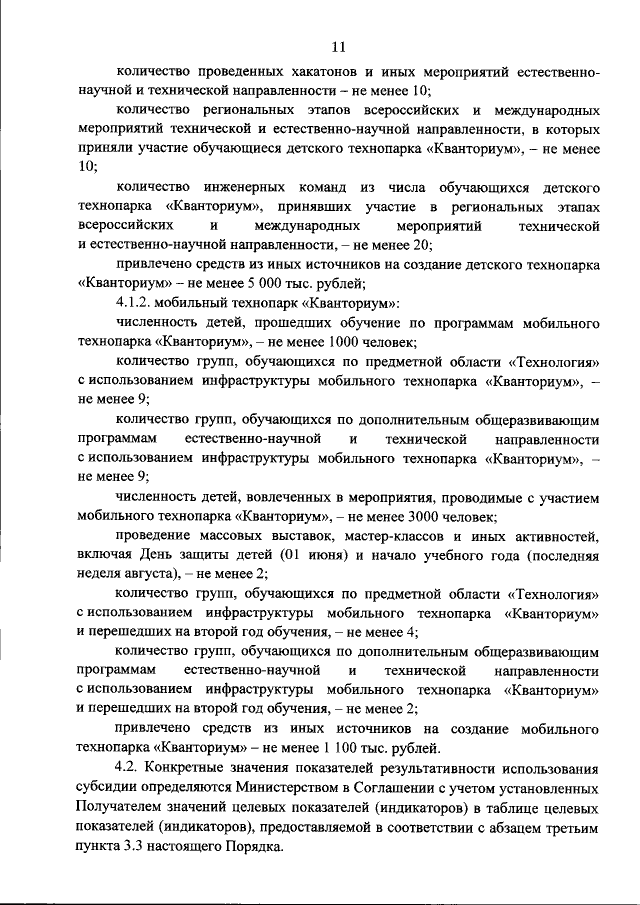 11

количество проведенных хакатонов и иных мероприятий естественно-научной и технической направленности – не менее 10;

количество региональных этапов всероссийских и международных мероприятий технической и естественно-научной направленности, в которых приняли участие обучающиеся детского технопарка «Кванториум», – не менее 10;

количество инженерных команд из числа обучающихся детского технопарка «Кванториум», принявших участие в региональных этапах всероссийских и международных мероприятий технической и естественно-научной направленности, – не менее 20;

привлечено средств из иных источников на создание детского технопарка «Кванториум» – не менее 5 000 тыс. рублей;

4.1.2. мобильный технопарк «Кванториум»:

численность детей, прошедших обучение по программам мобильного технопарка «Кванториум», – не менее 1000 человек;

количество групп, обучающихся по предметной области «Технология» с использованием инфраструктуры мобильного технопарка «Кванториум», – не менее 9;

количество групп, обучающихся по дополнительным общеразвивающим программам естественно-научной и технической направленности с использованием инфраструктуры мобильного технопарка «Кванториум», – не менее 9;

численность детей, вовлеченных в мероприятия, проводимые с участием мобильного технопарка «Кванториум», – не менее 3000 человек;

проведение массовых выставок, мастер-классов и иных активностей, включая День защиты детей (01 июня) и начало учебного года (последняя неделя августа), – не менее 2;

количество групп, обучающихся по предметной области «Технология» с использованием инфраструктуры мобильного технопарка «Кванториум» и перешедших на второй год обучения, – не менее 4;

количество групп, обучающихся по дополнительным общеразвивающим программам естественно-научной и технической направленности с использованием инфраструктуры мобильного технопарка «Кванториум» и перешедших на второй год обучения, – не менее 2;

привлечено средств из иных источников на создание мобильного технопарка «Кванториум» – не менее 1 100 тыс. рублей.

4.2. Конкретные значения показателей результативности использования субсидии определяются Министерством в Соглашении с учетом установленных Получателем значений целевых показателей (индикаторов) в таблице целевых показателей (индикаторов), предоставляемой в соответствии с абзацем третьим пункта 3.3 настоящего Порядка.